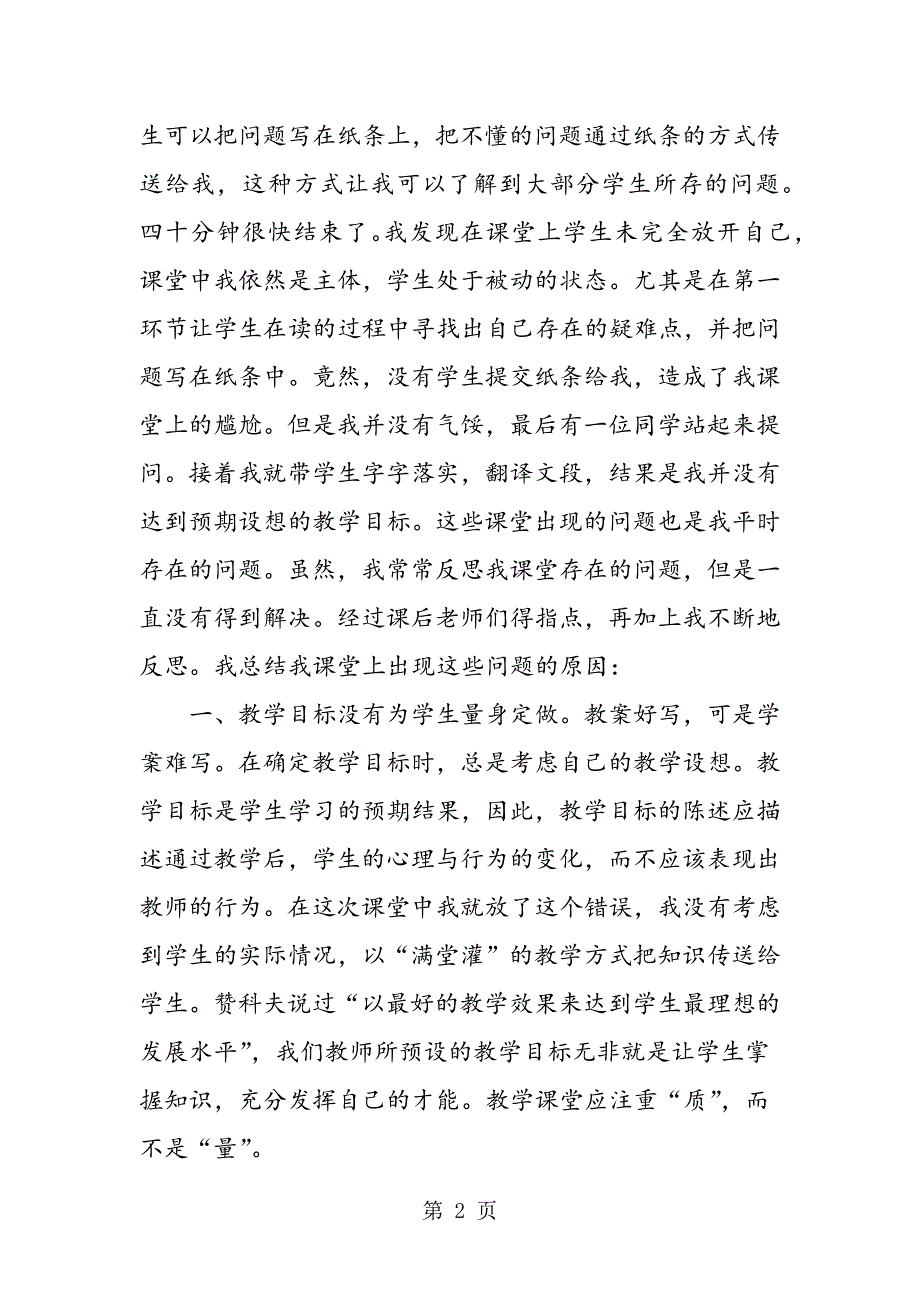 生可以把问题写在纸条上，把不懂的问题通过纸条的方式传送给我，这种方式让我可以了解到大部分学生所存的问题。四十分钟很快结束了。我发现在课堂上学生未完全放开自己，课堂中我依然是主体，学生处于被动的状态。尤其是在第一环节让学生在读的过程中寻找出自己存在的疑难点，并把问题写在纸条中。竟然，没有学生提交纸条给我，造成了我课堂上的尴尬。但是我并没有气馁，最后有一位同学站起来提问。接着我就带学生字字落实，翻译文段，结果是我并没有达到预期设想的教学目标。这些课堂出现的问题也是我平时存在的问题。虽然，我常常反思我课堂存在的问题，但是一直没有得到解决。经过课后老师们得指点，再加上我不断地反思。我总结我课堂上出现这些问题的原因：

一、教学目标没有为学生量身定做。教案好写，可是学案难写。在确定教学目标时，总是考虑自己的教学设想。教学目标是学生学习的预期结果，因此，教学目标的陈述应描述通过教学后，学生的心理与行为的变化，而不应该表现出教师的行为。在这次课堂中我就放了这个错误，我没有考虑到学生的实际情况，以“满堂灌”的教学方式把知识传送给学生。赞科夫说过“以最好的教学效果来达到学生最理想的发展水平”，我们教师所预设的教学目标无非就是让学生掌握知识，充分发挥自己的才能。教学课堂应注重“质”，而不是“量”。

第 2 页